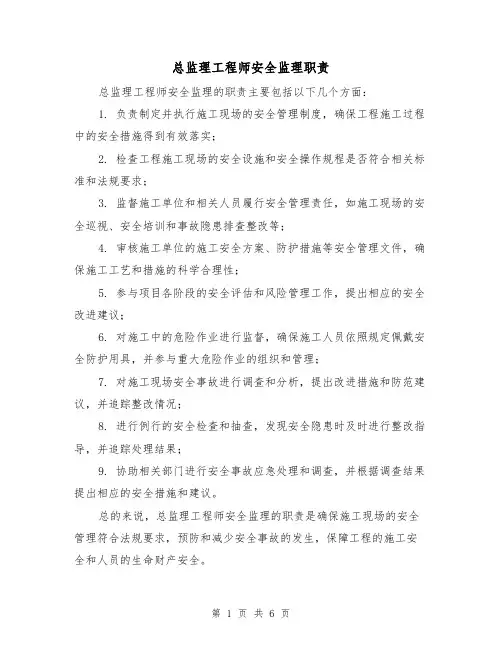 总监理工程师安全监理职责

总监理工程师安全监理的职责主要包括以下几个方面：

1. 负责制定并执行施工现场的安全管理制度，确保工程施工过程中的安全措施得到有效落实；

2. 检查工程施工现场的安全设施和安全操作规程是否符合相关标准和法规要求；

3. 监督施工单位和相关人员履行安全管理责任，如施工现场的安全巡视、安全培训和事故隐患排查整改等；

4. 审核施工单位的施工安全方案、防护措施等安全管理文件，确保施工工艺和措施的科学合理性；

5. 参与项目各阶段的安全评估和风险管理工作，提出相应的安全改进建议；

6. 对施工中的危险作业进行监督，确保施工人员依照规定佩戴安全防护用具，并参与重大危险作业的组织和管理；

7. 对施工现场安全事故进行调查和分析，提出改进措施和防范建议，并追踪整改情况；

8. 进行例行的安全检查和抽查，发现安全隐患时及时进行整改指导，并追踪处理结果；

9. 协助相关部门进行安全事故应急处理和调查，并根据调查结果提出相应的安全措施和建议。

总的来说，总监理工程师安全监理的职责是确保施工现场的安全管理符合法规要求，预防和减少安全事故的发生，保障工程的施工安全和人员的生命财产安全。

第 1 页 共 6 页